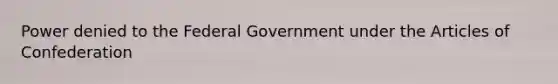 Power denied to the Federal Government under the Articles of Confederation